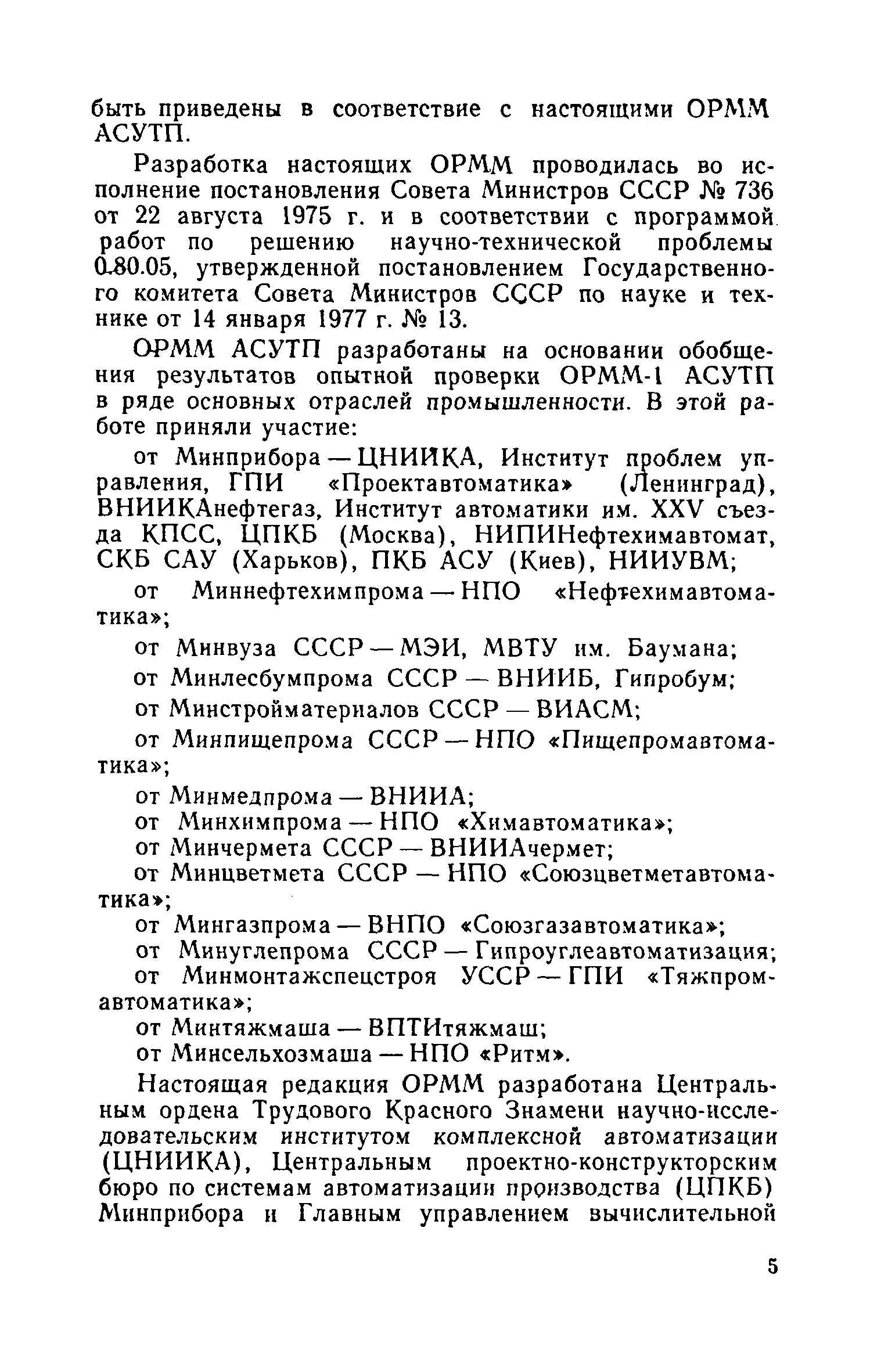 быть приведены в соответствие с настоящими ОРММ АСУТП.

Разработка настоящих ОРММ проводилась во исполнение постановления Совета Министров СССР № 736 от 22 августа 1975 г. и в соответствии с программой работ по решению научно-технической проблемы 0.80.05, утвержденной постановлением Государственного комитета Совета Министров СССР по науке и технике от 14 января 1977 г. № 13.

ОРММ АСУТП разработаны на основании обобщения результатов опытной проверки ОРММ-1 АСУТП в ряде основных отраслей промышленности. В этой работе приняли участие:

от Минприбора — ЦНИИКА, Институт проблем управления, ГПИ «Проектавтоматика» (Ленинград), ВНИИКАнефтегаз, Институт автоматики им. XXV съезда КПСС, ЦПКБ (Москва), НИПИНефтехимавтомат, СКБ САУ (Харьков), ПКБ АСУ (Киев), НИИУВМ;

от Миннефтехимпрома — НПО «Нефтехимавтоматика»;

от Минвуза СССР — МЭИ, МВТУ им. Баумана;

от Минлесбумпрома СССР — ВНИИБ, Гипробум;

от Минстройматериалов СССР — ВИАСМ;

от Минпищепрома СССР — НПО «Пищепромавтоматика»;

от Минмедпрома — ВНИИА;

от Минхимпрома — НПО «Химавтоматика»;

от Минчермета СССР — ВНИИАчермет;

от Минцветмета СССР — НПО «Союзцветметавтоматика»;

от Мингазпрома — ВНПО «Союзгазавтоматика»;

от Минуглепрома СССР — Гипроуглеавтоматизация;

от Минмонтажспецстроя УССР — ГПИ «Тяжпромавтоматика»;

от Минтяжмаша — ВПТИтяжмаш;

от Минсельхозмаша — НПО «Ритм».

Настоящая редакция ОРММ разработана Центральным ордена Трудового Красного Знамени научно-исследовательским институтом комплексной автоматизации (ЦНИИКА), Центральным проектно-конструкторским бюро по системам автоматизации производства (ЦПКБ) Минприбора и Главным управлением вычислительной

5